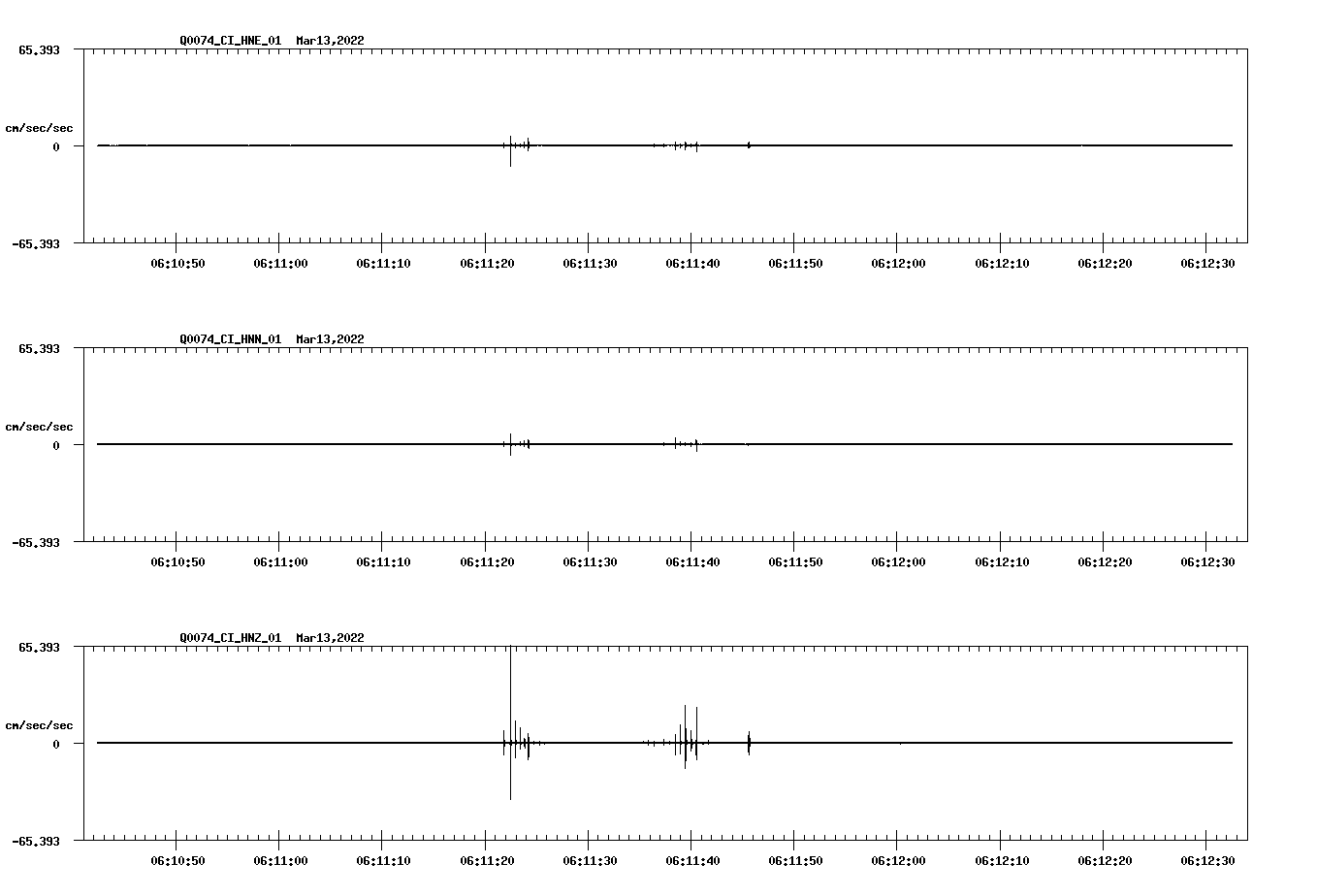 Q0074_CI_HNE_01 Mar13,2022

65.393

cm/sec/sec

0

-65.393

06:10:50 06:11:00 06:11:10 06:11:20 06:11:30 06:11:40 06:11:50 06:12:00 06:12:10 06:12:20 06:12:30

Q0074_CI_HNN_01 Mar13,2022

65.393

cm/sec/sec

0

-65.393

06:10:50 06:11:00 06:11:10 06:11:20 06:11:30 06:11:40 06:11:50 06:12:00 06:12:10 06:12:20 06:12:30

Q0074_CI_HNZ_01 Mar13,2022

65.393

cm/sec/sec

0

-65.393

06:10:50 06:11:00 06:11:10 06:11:20 06:11:30 06:11:40 06:11:50 06:12:00 06:12:10 06:12:20 06:12:30